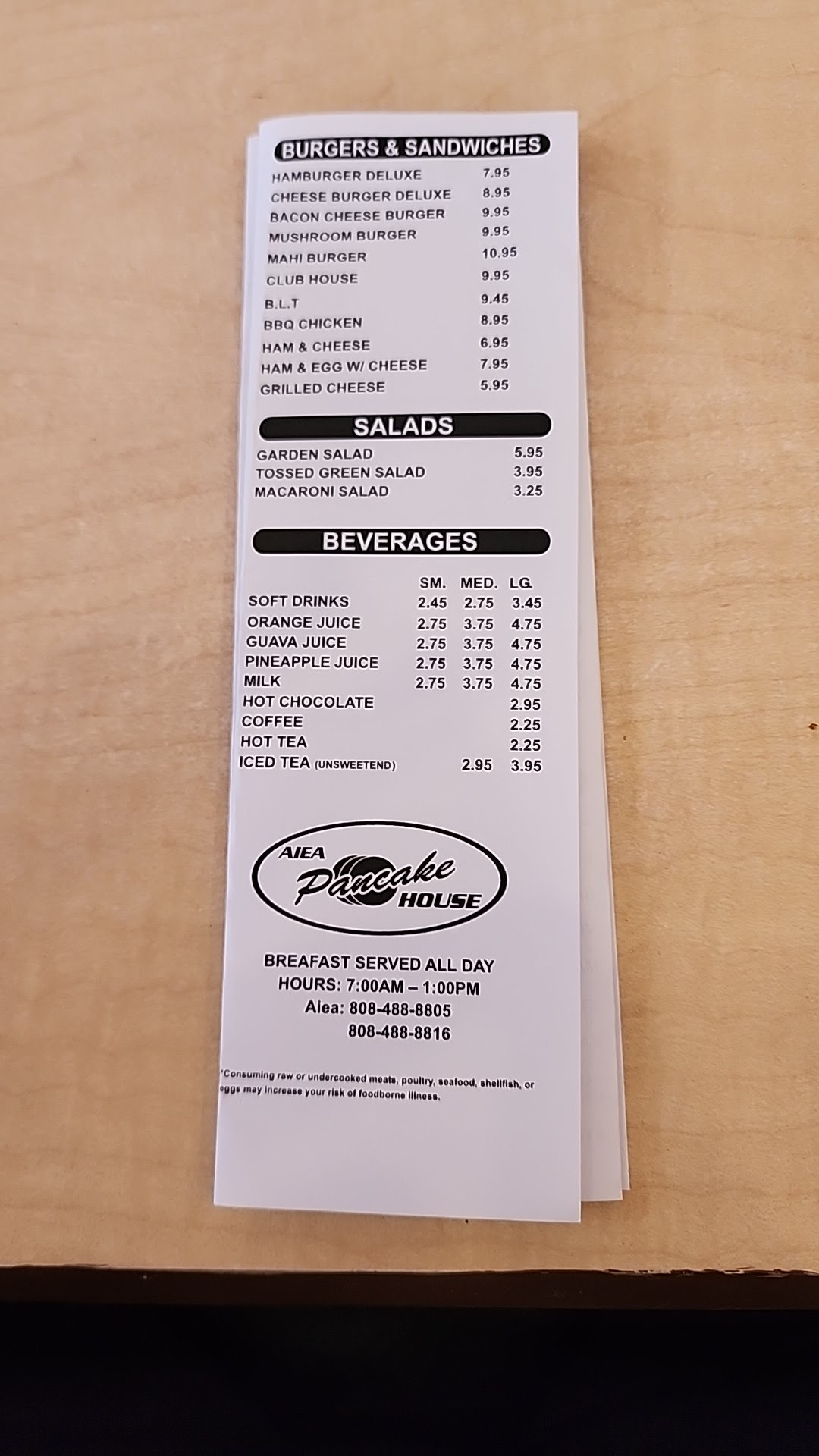 BURGERS & SANDWICHES

HAMBURGER DELUXE 7.95
CHEESE BURGER DELUXE 8.95
BACON CHEESE BURGER 9.95
MUSHROOM BURGER 9.95
MAHI BURGER 10.95
CLUB HOUSE 9.95
B.L.T 9.45
BBQ CHICKEN 8.95
HAM & CHEESE 6.95
HAM & EGG W/ CHEESE 7.95
GRILLED CHEESE 5.95

SALADS

GARDEN SALAD 5.95
TOSSED GREEN SALAD 3.95
MACARONI SALAD 3.25

BEVERAGES

| | SM. | MED. | LG. |
|---|---|---|---|
| SOFT DRINKS | 2.45 | 2.75 | 3.45 |
| ORANGE JUICE | 2.75 | 3.75 | 4.75 |
| GUAVA JUICE | 2.75 | 3.75 | 4.75 |
| PINEAPPLE JUICE | 2.75 | 3.75 | 4.75 |
| MILK | 2.75 | 3.75 | 4.75 |
| HOT CHOCOLATE | | | 2.95 |
| COFFEE | | | 2.25 |
| HOT TEA | | | 2.25 |
| ICED TEA (UNSWEETEND) | | 2.95 | 3.95 |

AIEA Pancake HOUSE

BREAFAST SERVED ALL DAY
HOURS: 7:00AM – 1:00PM
Aiea: 808-488-8805
808-488-8816

*Consuming raw or undercooked meats, poultry, seafood, shellfish, or eggs may increase your risk of foodborne illness.